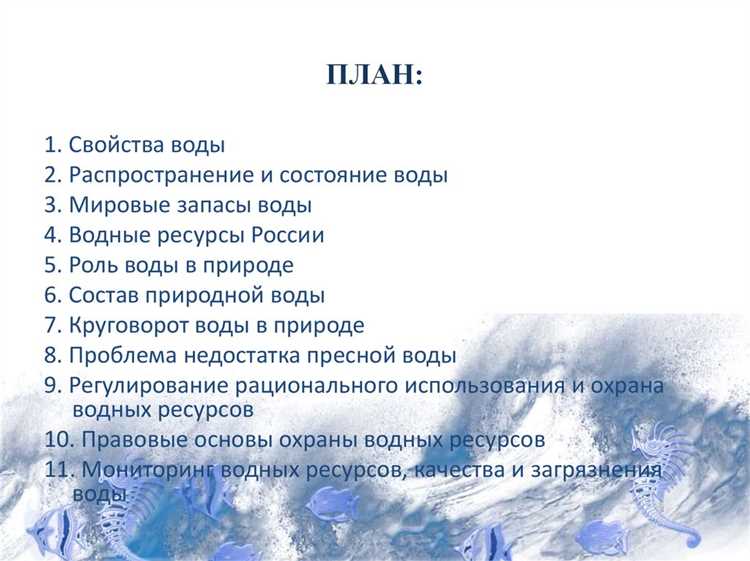 ПЛАН:

1. Свойства воды
2. Распространение и состояние воды
3. Мировые запасы воды
4. Водные ресурсы России
5. Роль воды в природе
6. Состав природной воды
7. Круговорот воды в природе
8. Проблема недостатка пресной воды
9. Регулирование рационального использования и охрана водных ресурсов
10. Правовые основы охраны водных ресурсов
11. Мониторинг водных ресурсов, качества и загрязнения воды